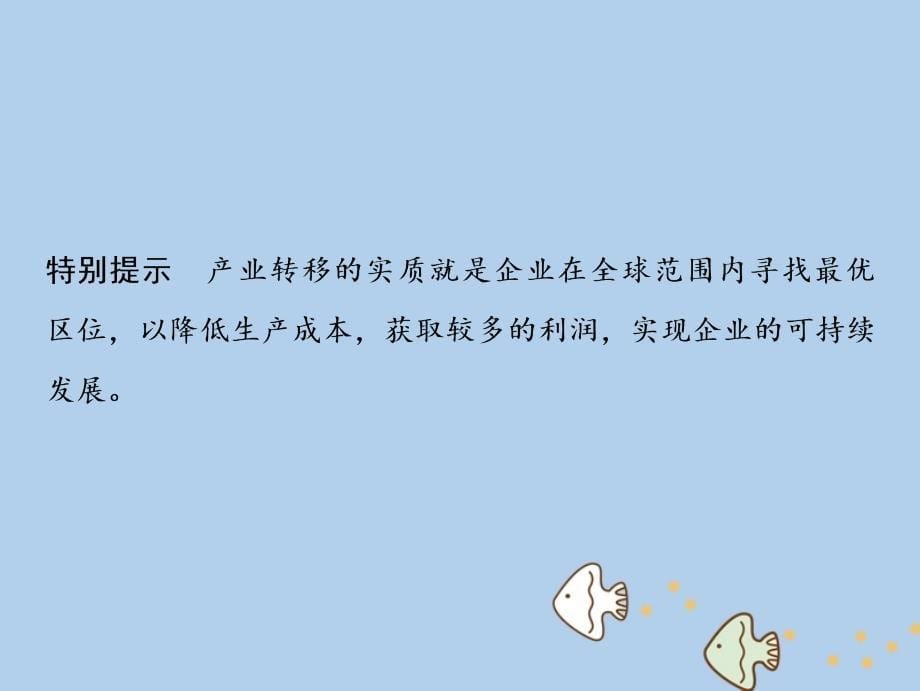 特别提示　产业转移的实质就是企业在全球范围内寻找最优区位，以降低生产成本，获取较多的利润，实现企业的可持续发展。